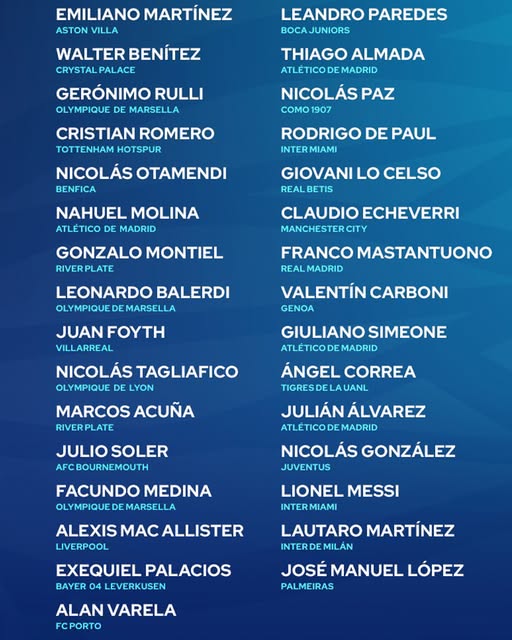 EMILIANO MARTÍNEZ
ASTON VILLA

WALTER BENÍTEZ
CRYSTAL PALACE

GERÓNIMO RULLI
OLYMPIQUE DE MARSELLA

CRISTIAN ROMERO
TOTTENHAM HOTSPUR

NICOLÁS OTAMENDI
BENFICA

NAHUEL MOLINA
ATLÉTICO DE MADRID

GONZALO MONTIEL
RIVER PLATE

LEONARDO BALERDI
OLYMPIQUE DE MARSELLA

JUAN FOYTH
VILLARREAL

NICOLÁS TAGLIAFICO
OLYMPIQUE DE LYON

MARCOS ACUÑA
RIVER PLATE

JULIO SOLER
AFC BOURNEMOUTH

FACUNDO MEDINA
OLYMPIQUE DE MARSELLA

ALEXIS MAC ALLISTER
LIVERPOOL

EXEQUIEL PALACIOS
BAYER 04 LEVERKUSEN

ALAN VARELA
FC PORTO

LEANDRO PAREDES
BOCA JUNIORS

THIAGO ALMADA
ATLÉTICO DE MADRID

NICOLÁS PAZ
COMO 1907

RODRIGO DE PAUL
INTER MIAMI

GIOVANI LO CELSO
REAL BETIS

CLAUDIO ECHEVERRI
MANCHESTER CITY

FRANCO MASTANTUONO
REAL MADRID

VALENTÍN CARBONI
GENOA

GIULIANO SIMEONE
ATLÉTICO DE MADRID

ÁNGEL CORREA
TIGRES DE LA UANL

JULIÁN ÁLVAREZ
ATLÉTICO DE MADRID

NICOLÁS GONZÁLEZ
JUVENTUS

LIONEL MESSI
INTER MIAMI

LAUTARO MARTÍNEZ
INTER DE MILÁN

JOSÉ MANUEL LÓPEZ
PALMEIRAS